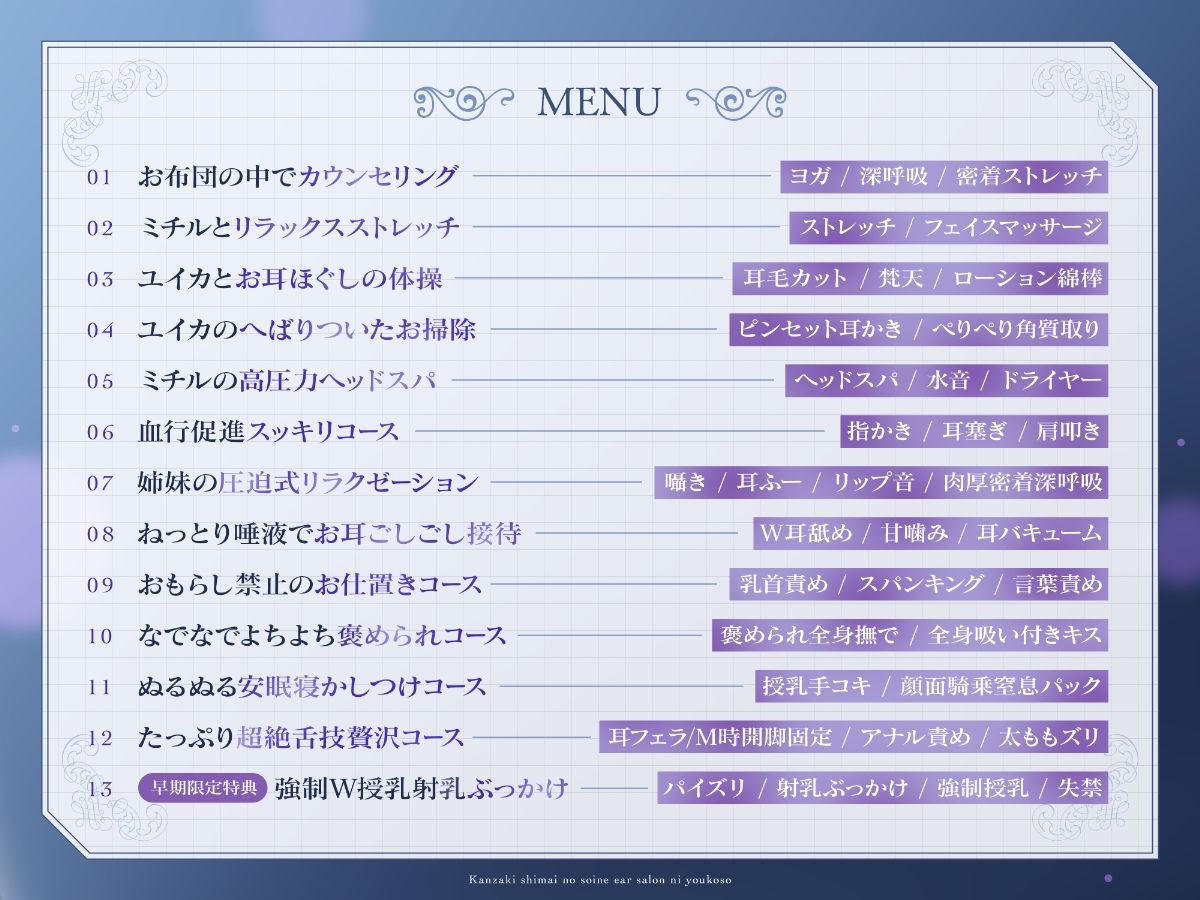 MENU

01 お布団の中でカウンセリング ヨガ / 深呼吸 / 密着ストレッチ

02 ミチルとリラックスストレッチ ストレッチ / フェイスマッサージ

03 ユイカとお耳ほぐしの体操 耳毛カット / 梵天 / ローション綿棒

04 ユイカのへばりついたお掃除 ピンセット耳かき / ぺりぺり角質取り

05 ミチルの高圧力ヘッドスパ ヘッドスパ / 水音 / ドライヤー

06 血行促進スッキリコース 指かき / 耳塞ぎ / 肩叩き

07 姉妹の圧迫式リラクゼーション 囁き / 耳ふー / リップ音 / 肉厚密着深呼吸

08 ねっとり唾液でお耳ごしごし接待 W耳舐め / 甘噛み / 耳バキューム

09 おもらし禁止のお仕置きコース 乳首責め / スパンキング / 言葉責め

10 なでなでよちよち褒められコース 褒められ全身撫で / 全身吸い付きキス

11 ぬるぬる安眠寝かしつけコース 授乳手コキ / 顔面騎乗窒息パック

12 たっぷり超絶舌技贅沢コース 耳フェラ/M時開脚固定 / アナル責め / 太ももズリ

13 早期限定特典 強制W授乳射乳ぶっかけ パイズリ / 射乳ぶっかけ / 強制授乳 / 失禁

Kanzaki shimai no soine ear salon ni youkoso